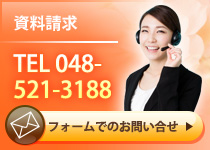 資料請求

TEL 048-521-3188

フォームでのお問い合せ ▶